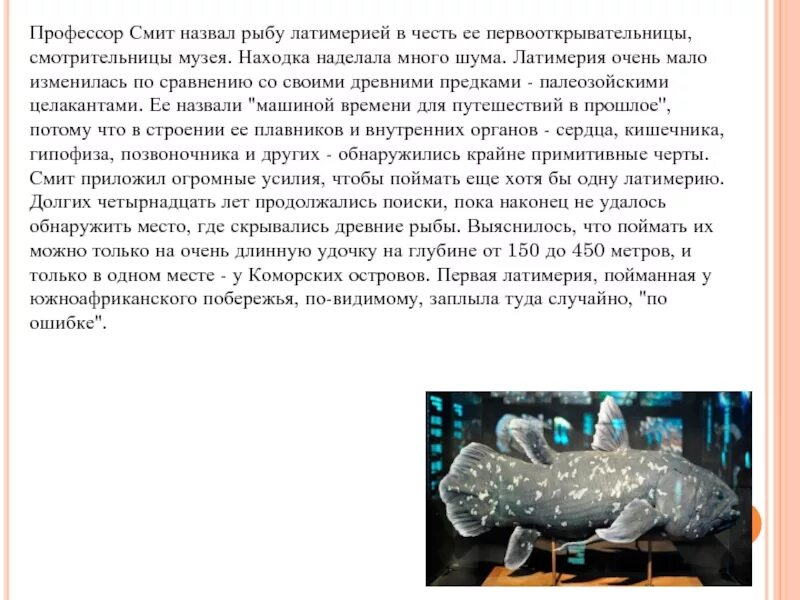 Профессор Смит назвал рыбу латимерией в честь ее первооткрывательницы, смотрительницы музея. Находка наделала много шума. Латимерия очень мало изменилась по сравнению со своими древними предками - палеозойскими целакантами. Ее назвали "машиной времени для путешествий в прошлое", потому что в строении ее плавников и внутренних органов - сердца, кишечника, гипофиза, позвоночника и других - обнаружились крайне примитивные черты. Смит приложил огромные усилия, чтобы поймать еще хотя бы одну латимерию. Долгих четырнадцать лет продолжались поиски, пока наконец не удалось обнаружить место, где скрывались древние рыбы. Выяснилось, что поймать их можно только на очень длинную удочку на глубине от 150 до 450 метров, и только в одном месте - у Коморских островов. Первая латимерия, пойманная у южноафриканского побережья, по-видимому, заплыла туда случайно, "по ошибке".